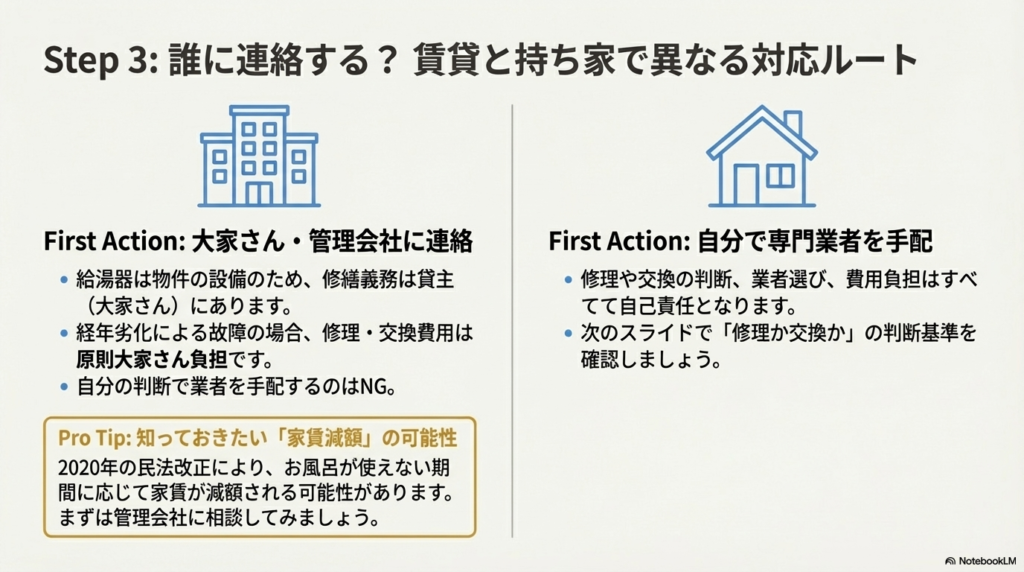 Step 3: 誰に連絡する？ 賃貸と持ち家で異なる対応ルート

First Action: 大家さん・管理会社に連絡

• 給湯器は物件の設備のため、修繕義務は貸主（大家さん）にあります。
• 経年劣化による故障の場合、修理・交換費用は原則大家さん負担です。
• 自分の判断で業者を手配するのはNG。

Pro Tip: 知っておきたい「家賃減額」の可能性
2020年の民法改正により、お風呂が使えない期間に応じて家賃が減額される可能性があります。まずは管理会社に相談してみましょう。

First Action: 自分で専門業者を手配

• 修理や交換の判断、業者選び、費用負担はすべてて自己責任となります。
• 次のスライドで「修理か交換か」の判断基準を確認しましょう。

NotebookLM